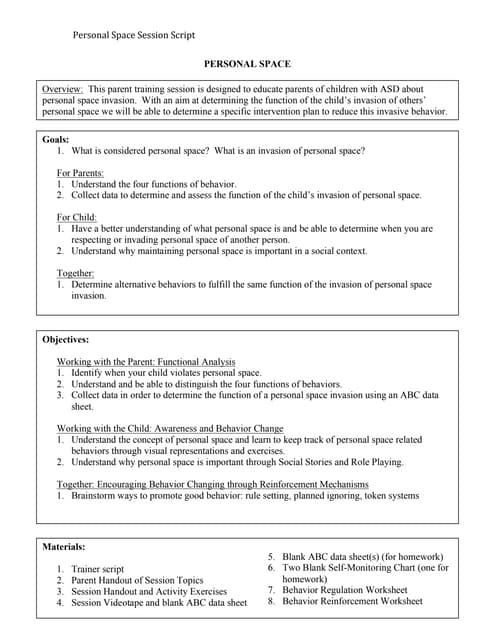 Personal Space Session Script

PERSONAL SPACE

Overview: This parent training session is designed to educate parents of children with ASD about personal space invasion. With an aim at determining the function of the child's invasion of others' personal space we will be able to determine a specific intervention plan to reduce this invasive behavior.

Goals:
1. What is considered personal space? What is an invasion of personal space?

For Parents:
1. Understand the four functions of behavior.
2. Collect data to determine and assess the function of the child's invasion of personal space.

For Child:
1. Have a better understanding of what personal space is and be able to determine when you are respecting or invading personal space of another person.
2. Understand why maintaining personal space is important in a social context.

Together:
1. Determine alternative behaviors to fulfill the same function of the invasion of personal space invasion.

Objectives:

Working with the Parent: Functional Analysis
1. Identify when your child violates personal space.
2. Understand and be able to distinguish the four functions of behaviors.
3. Collect data in order to determine the function of a personal space invasion using an ABC data sheet.

Working with the Child: Awareness and Behavior Change
1. Understand the concept of personal space and learn to keep track of personal space related behaviors through visual representations and exercises.
2. Understand why personal space is important through Social Stories and Role Playing.

Together: Encouraging Behavior Changing through Reinforcement Mechanisms
1. Brainstorm ways to promote good behavior: rule setting, planned ignoring, token systems

Materials:

1. Trainer script
2. Parent Handout of Session Topics
3. Session Handout and Activity Exercises
4. Session Videotape and blank ABC data sheet

5. Blank ABC data sheet(s) (for homework)
6. Two Blank Self-Monitoring Chart (one for homework)
7. Behavior Regulation Worksheet
8. Behavior Reinforcement Worksheet